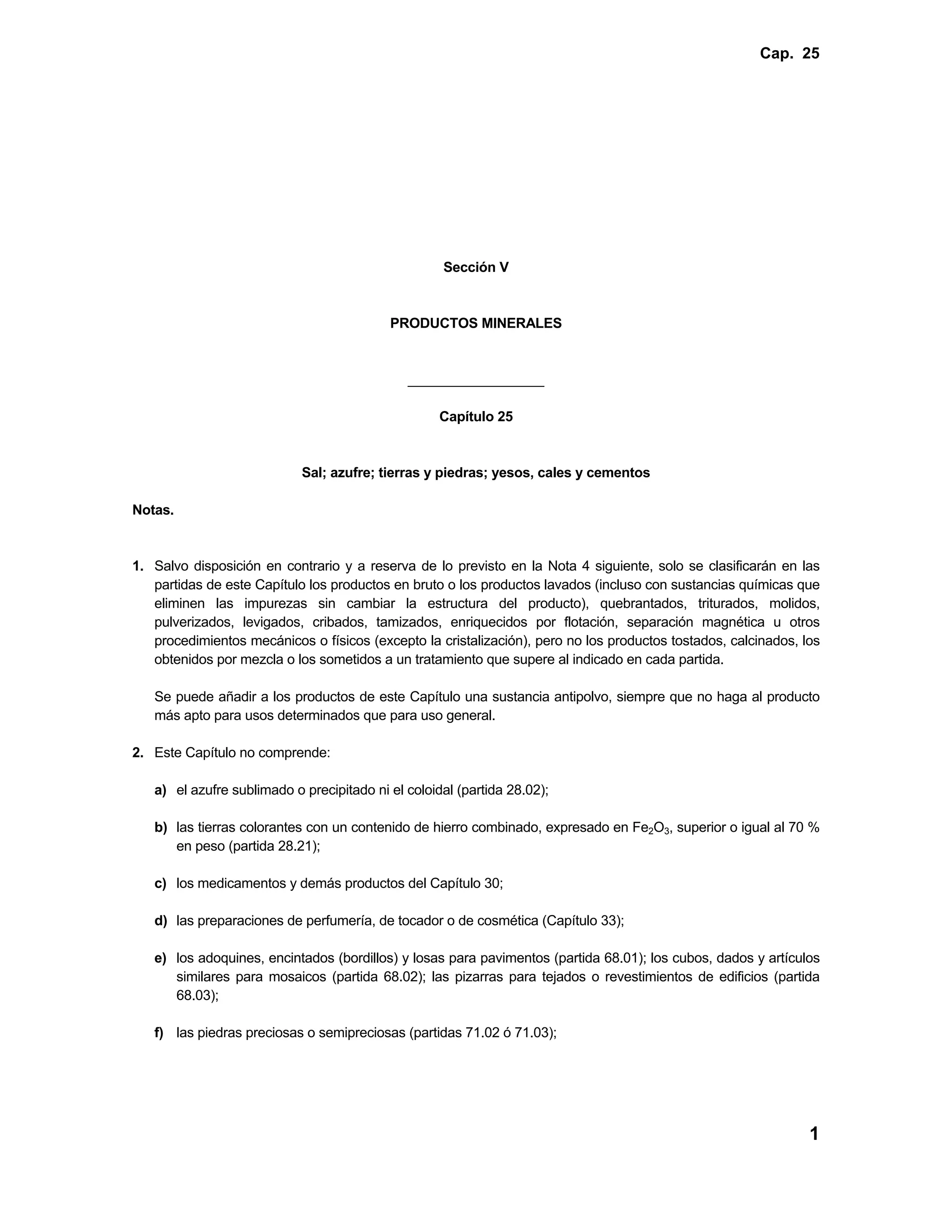 Cap. 25

Sección V

PRODUCTOS MINERALES

Capítulo 25

Sal; azufre; tierras y piedras; yesos, cales y cementos

Notas.

1. Salvo disposición en contrario y a reserva de lo previsto en la Nota 4 siguiente, solo se clasificarán en las partidas de este Capítulo los productos en bruto o los productos lavados (incluso con sustancias químicas que eliminen las impurezas sin cambiar la estructura del producto), quebrantados, triturados, molidos, pulverizados, levigados, cribados, tamizados, enriquecidos por flotación, separación magnética u otros procedimientos mecánicos o físicos (excepto la cristalización), pero no los productos tostados, calcinados, los obtenidos por mezcla o los sometidos a un tratamiento que supere al indicado en cada partida.

Se puede añadir a los productos de este Capítulo una sustancia antipolvo, siempre que no haga al producto más apto para usos determinados que para uso general.

2. Este Capítulo no comprende:

a) el azufre sublimado o precipitado ni el coloidal (partida 28.02);

b) las tierras colorantes con un contenido de hierro combinado, expresado en $Fe_2O_3$, superior o igual al 70 % en peso (partida 28.21);

c) los medicamentos y demás productos del Capítulo 30;

d) las preparaciones de perfumería, de tocador o de cosmética (Capítulo 33);

e) los adoquines, encintados (bordillos) y losas para pavimentos (partida 68.01); los cubos, dados y artículos similares para mosaicos (partida 68.02); las pizarras para tejados o revestimientos de edificios (partida 68.03);

f) las piedras preciosas o semipreciosas (partidas 71.02 ó 71.03);

1